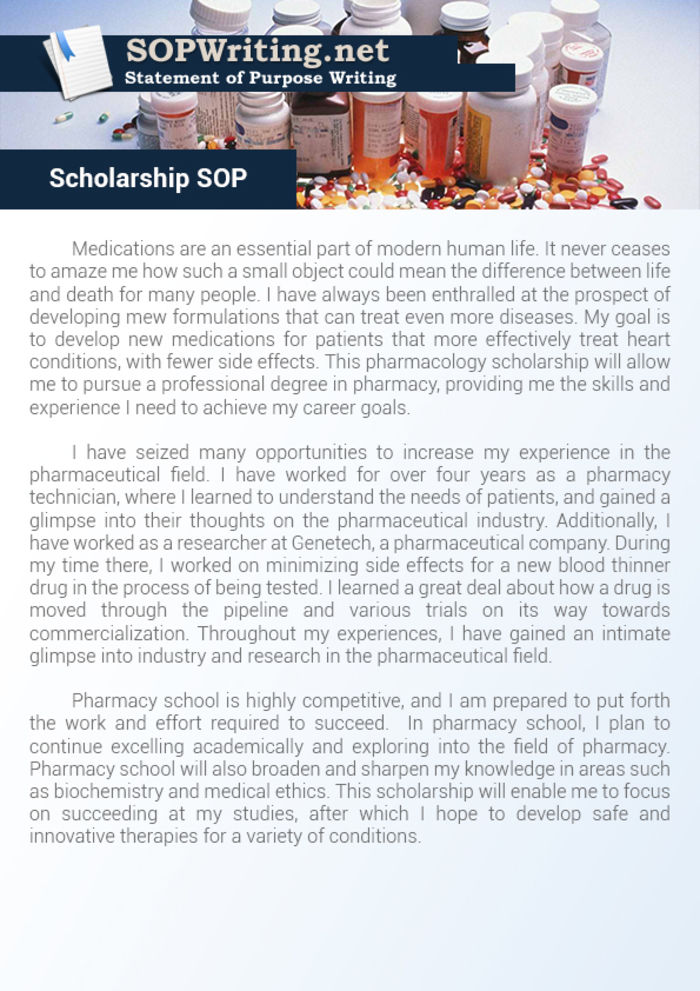 SOPWriting.net
Statement of Purpose Writing

Scholarship SOP

Medications are an essential part of modern human life. It never ceases to amaze me how such a small object could mean the difference between life and death for many people. I have always been enthralled at the prospect of developing mew formulations that can treat even more diseases. My goal is to develop new medications for patients that more effectively treat heart conditions, with fewer side effects. This pharmacology scholarship will allow me to pursue a professional degree in pharmacy, providing me the skills and experience I need to achieve my career goals.

I have seized many opportunities to increase my experience in the pharmaceutical field. I have worked for over four years as a pharmacy technician, where I learned to understand the needs of patients, and gained a glimpse into their thoughts on the pharmaceutical industry. Additionally, I have worked as a researcher at Genetech, a pharmaceutical company. During my time there, I worked on minimizing side effects for a new blood thinner drug in the process of being tested. I learned a great deal about how a drug is moved through the pipeline and various trials on its way towards commercialization. Throughout my experiences, I have gained an intimate glimpse into industry and research in the pharmaceutical field.

Pharmacy school is highly competitive, and I am prepared to put forth the work and effort required to succeed. In pharmacy school, I plan to continue excelling academically and exploring into the field of pharmacy. Pharmacy school will also broaden and sharpen my knowledge in areas such as biochemistry and medical ethics. This scholarship will enable me to focus on succeeding at my studies, after which I hope to develop safe and innovative therapies for a variety of conditions.